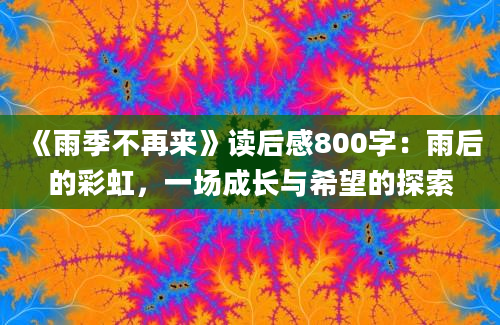 《雨季不再来》读后感800字：雨后的彩虹，一场成长与希望的探索